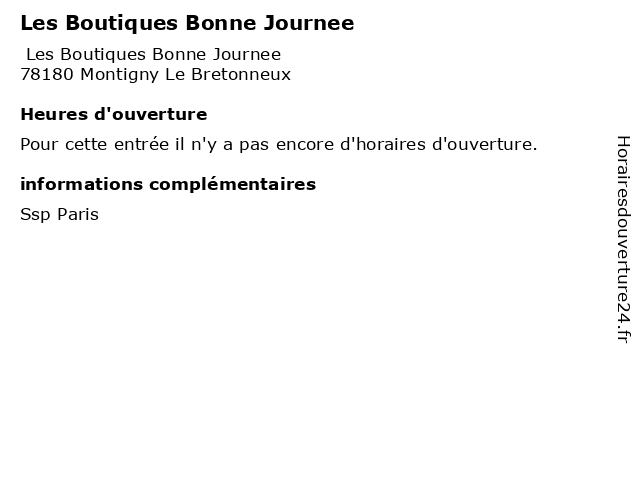 Les Boutiques Bonne Journee

Les Boutiques Bonne Journee
78180 Montigny Le Bretonneux

Heures d'ouverture

Pour cette entrée il n'y a pas encore d'horaires d'ouverture.

informations complémentaires

Ssp Paris

Horairesdouverture24.fr